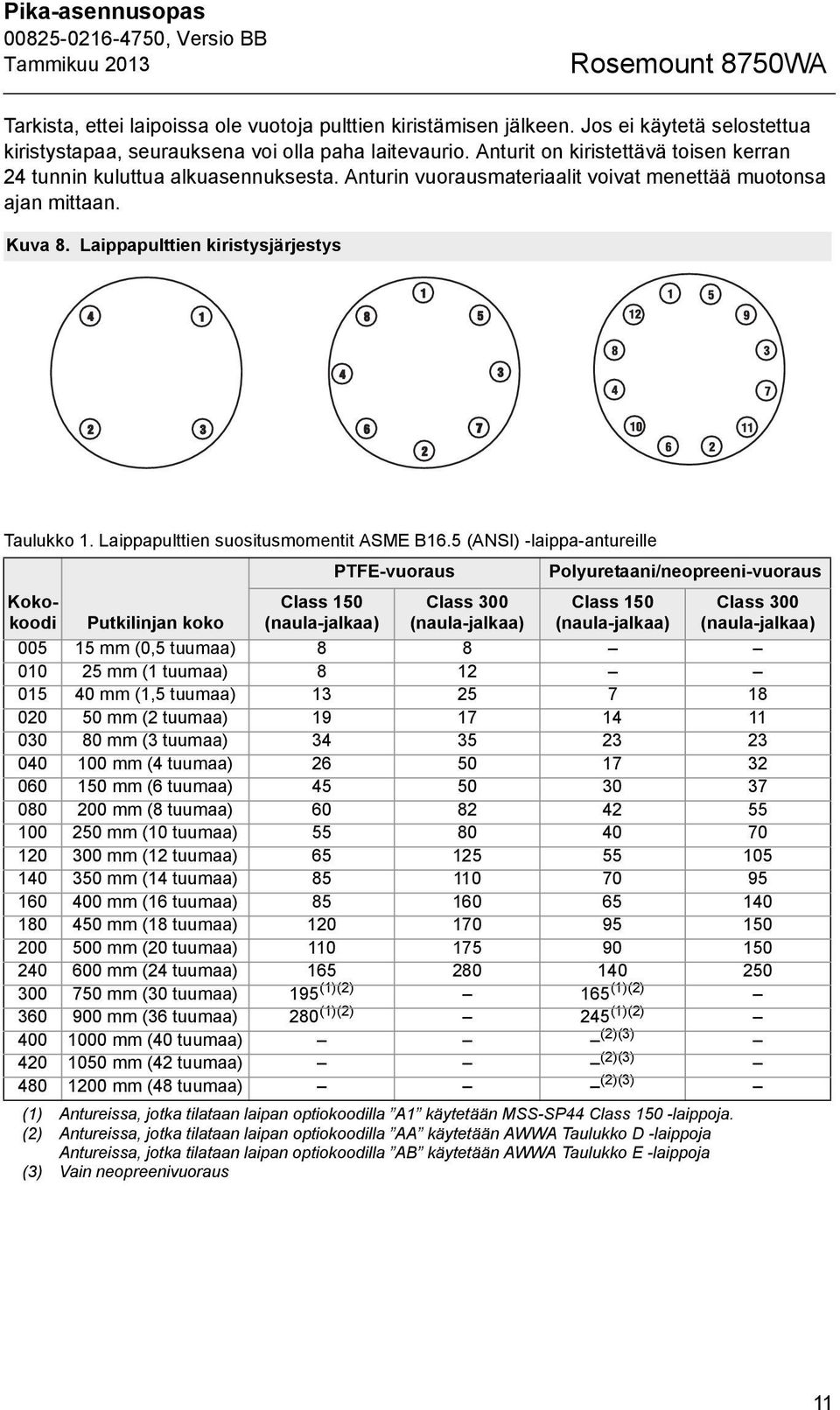 Pika-asennusopas
00825-0216-4750, Versio BB
Tammikuu 2013

Rosemount 8750WA

Tarkista, ettei laipoissa ole vuotoja pulttien kiristämisen jälkeen. Jos ei käytetä selostettua kiristystapaa, seurauksena voi olla paha laitevaurio. Anturit on kiristettävä toisen kerran 24 tunnin kuluttua alkuasennuksesta. Anturin vuorausmateriaalit voivat menettää muotonsa ajan mittaan.

Kuva 8. Laippapulttien kiristysjärjestys

4 1 2 3

1 8 5 4 3 6 7 2

1 5 12 9 8 3 4 7 10 11 6 2

Taulukko 1. Laippapulttien suositusmomentit ASME B16.5 (ANSI) -laippa-antureille

| Kokokoodi | Putkilinjan koko | PTFE-vuoraus Class 150 (naula-jalkaa) | PTFE-vuoraus Class 300 (naula-jalkaa) | Polyuretaani/neopreeni-vuoraus Class 150 (naula-jalkaa) | Polyuretaani/neopreeni-vuoraus Class 300 (naula-jalkaa) |
|---|---|---|---|---|---|
| 005 | 15 mm (0,5 tuumaa) | 8 | 8 | – | – |
| 010 | 25 mm (1 tuumaa) | 8 | 12 | – | – |
| 015 | 40 mm (1,5 tuumaa) | 13 | 25 | 7 | 18 |
| 020 | 50 mm (2 tuumaa) | 19 | 17 | 14 | 11 |
| 030 | 80 mm (3 tuumaa) | 34 | 35 | 23 | 23 |
| 040 | 100 mm (4 tuumaa) | 26 | 50 | 17 | 32 |
| 060 | 150 mm (6 tuumaa) | 45 | 50 | 30 | 37 |
| 080 | 200 mm (8 tuumaa) | 60 | 82 | 42 | 55 |
| 100 | 250 mm (10 tuumaa) | 55 | 80 | 40 | 70 |
| 120 | 300 mm (12 tuumaa) | 65 | 125 | 55 | 105 |
| 140 | 350 mm (14 tuumaa) | 85 | 110 | 70 | 95 |
| 160 | 400 mm (16 tuumaa) | 85 | 160 | 65 | 140 |
| 180 | 450 mm (18 tuumaa) | 120 | 170 | 95 | 150 |
| 200 | 500 mm (20 tuumaa) | 110 | 175 | 90 | 150 |
| 240 | 600 mm (24 tuumaa) | 165 | 280 | 140 | 250 |
| 300 | 750 mm (30 tuumaa) | $195^{(1)(2)}$ | – | $165^{(1)(2)}$ | – |
| 360 | 900 mm (36 tuumaa) | $280^{(1)(2)}$ | – | $245^{(1)(2)}$ | – |
| 400 | 1000 mm (40 tuumaa) | – | – | $–^{(2)(3)}$ | – |
| 420 | 1050 mm (42 tuumaa) | – | – | $–^{(2)(3)}$ | – |
| 480 | 1200 mm (48 tuumaa) | – | – | $–^{(2)(3)}$ | – |

(1) Antureissa, jotka tilataan laipan optiokoodilla ”A1” käytetään MSS-SP44 Class 150 -laippoja.
(2) Antureissa, jotka tilataan laipan optiokoodilla ”AA” käytetään AWWA Taulukko D -laippoja
Antureissa, jotka tilataan laipan optiokoodilla ”AB” käytetään AWWA Taulukko E -laippoja
(3) Vain neopreenivuoraus

11